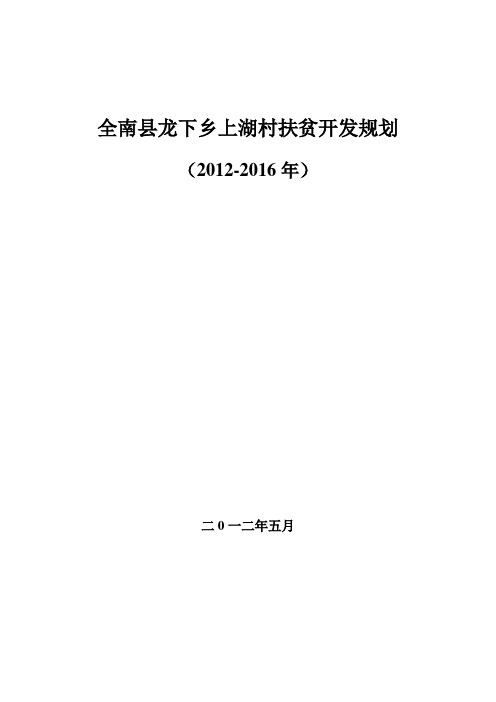 全南县龙下乡上湖村扶贫开发规划

（2012-2016 年）

二 0 一二年五月